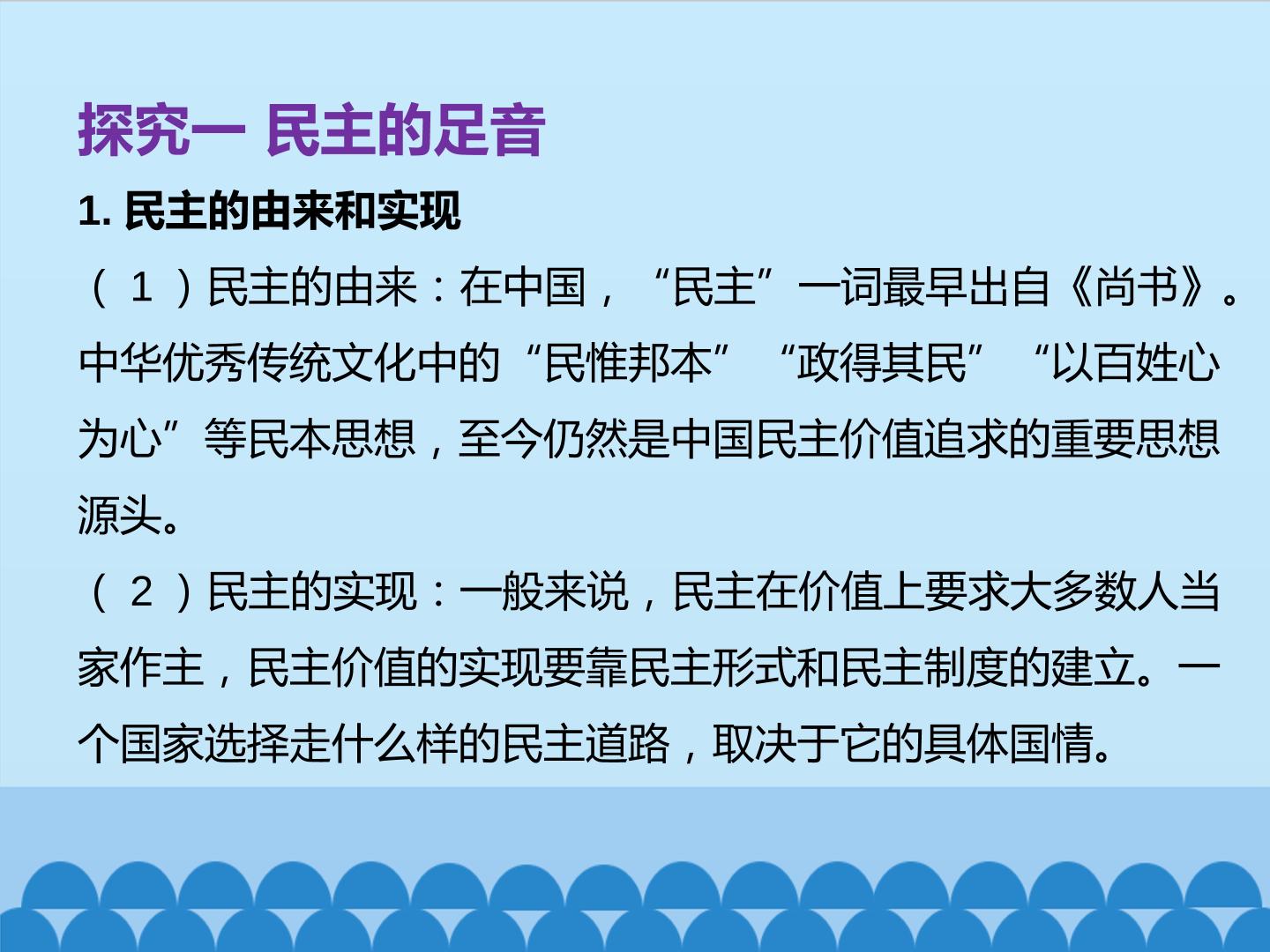 探究一 民主的足音

1.民主的由来和实现

（1）民主的由来：在中国，“民主”一词最早出自《尚书》。中华优秀传统文化中的“民惟邦本”“政得其民”“以百姓心为心”等民本思想，至今仍然是中国民主价值追求的重要思想源头。

（2）民主的实现：一般来说，民主在价值上要求大多数人当家作主，民主价值的实现要靠民主形式和民主制度的建立。一个国家选择走什么样的民主道路，取决于它的具体国情。